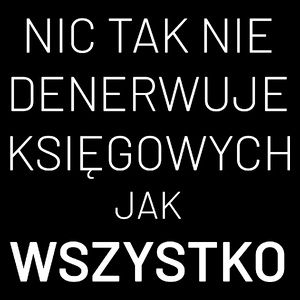 NIC TAK NIE DENERWUJE KSIĘGOWYCH JAK WSZYSTKO